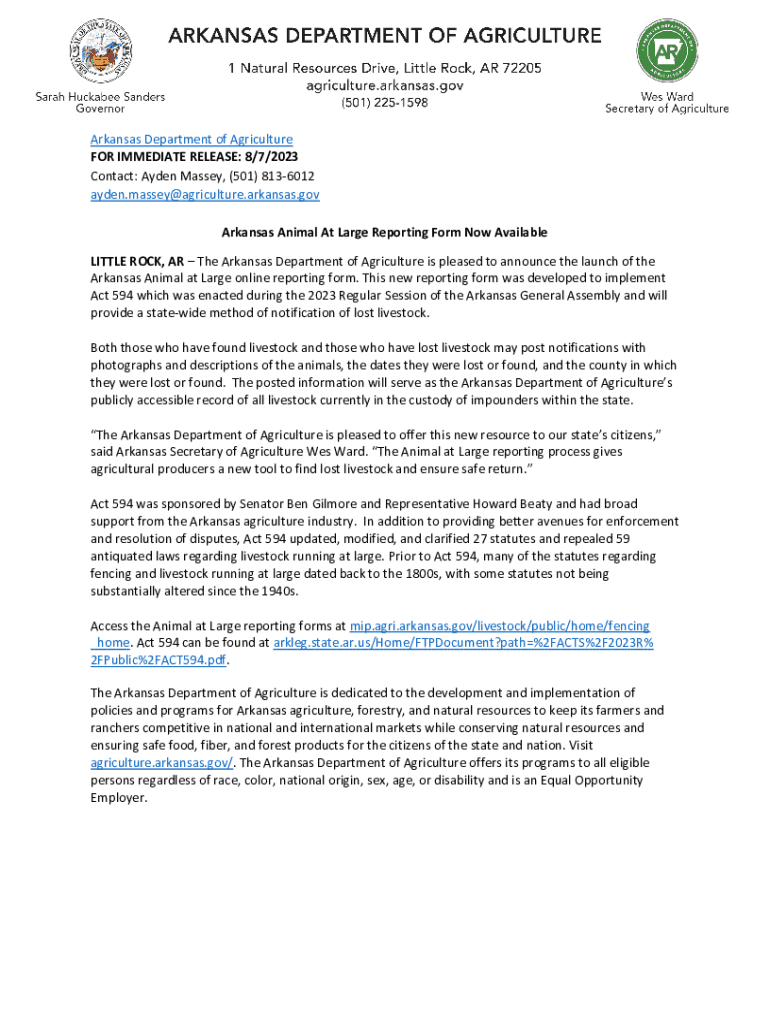 ARKANSAS DEPARTMENT OF AGRICULTURE
1 Natural Resources Drive, Little Rock, AR 72205
agriculture.arkansas.gov
(501) 225-1598

Sarah Huckabee Sanders
Governor

Wes Ward
Secretary of Agriculture

Arkansas Department of Agriculture
FOR IMMEDIATE RELEASE: 8/7/2023
Contact: Ayden Massey, (501) 813-6012
ayden.massey@agriculture.arkansas.gov

Arkansas Animal At Large Reporting Form Now Available

LITTLE ROCK, AR – The Arkansas Department of Agriculture is pleased to announce the launch of the Arkansas Animal at Large online reporting form. This new reporting form was developed to implement Act 594 which was enacted during the 2023 Regular Session of the Arkansas General Assembly and will provide a state-wide method of notification of lost livestock.

Both those who have found livestock and those who have lost livestock may post notifications with photographs and descriptions of the animals, the dates they were lost or found, and the county in which they were lost or found. The posted information will serve as the Arkansas Department of Agriculture's publicly accessible record of all livestock currently in the custody of impounders within the state.

"The Arkansas Department of Agriculture is pleased to offer this new resource to our state's citizens," said Arkansas Secretary of Agriculture Wes Ward. "The Animal at Large reporting process gives agricultural producers a new tool to find lost livestock and ensure safe return."

Act 594 was sponsored by Senator Ben Gilmore and Representative Howard Beaty and had broad support from the Arkansas agriculture industry. In addition to providing better avenues for enforcement and resolution of disputes, Act 594 updated, modified, and clarified 27 statutes and repealed 59 antiquated laws regarding livestock running at large. Prior to Act 594, many of the statutes regarding fencing and livestock running at large dated back to the 1800s, with some statutes not being substantially altered since the 1940s.

Access the Animal at Large reporting forms at mip.agri.arkansas.gov/livestock/public/home/fencing_home. Act 594 can be found at arkleg.state.ar.us/Home/FTPDocument?path=%2FACTS%2F2023R%2FPublic%2FACT594.pdf.

The Arkansas Department of Agriculture is dedicated to the development and implementation of policies and programs for Arkansas agriculture, forestry, and natural resources to keep its farmers and ranchers competitive in national and international markets while conserving natural resources and ensuring safe food, fiber, and forest products for the citizens of the state and nation. Visit agriculture.arkansas.gov/. The Arkansas Department of Agriculture offers its programs to all eligible persons regardless of race, color, national origin, sex, age, or disability and is an Equal Opportunity Employer.